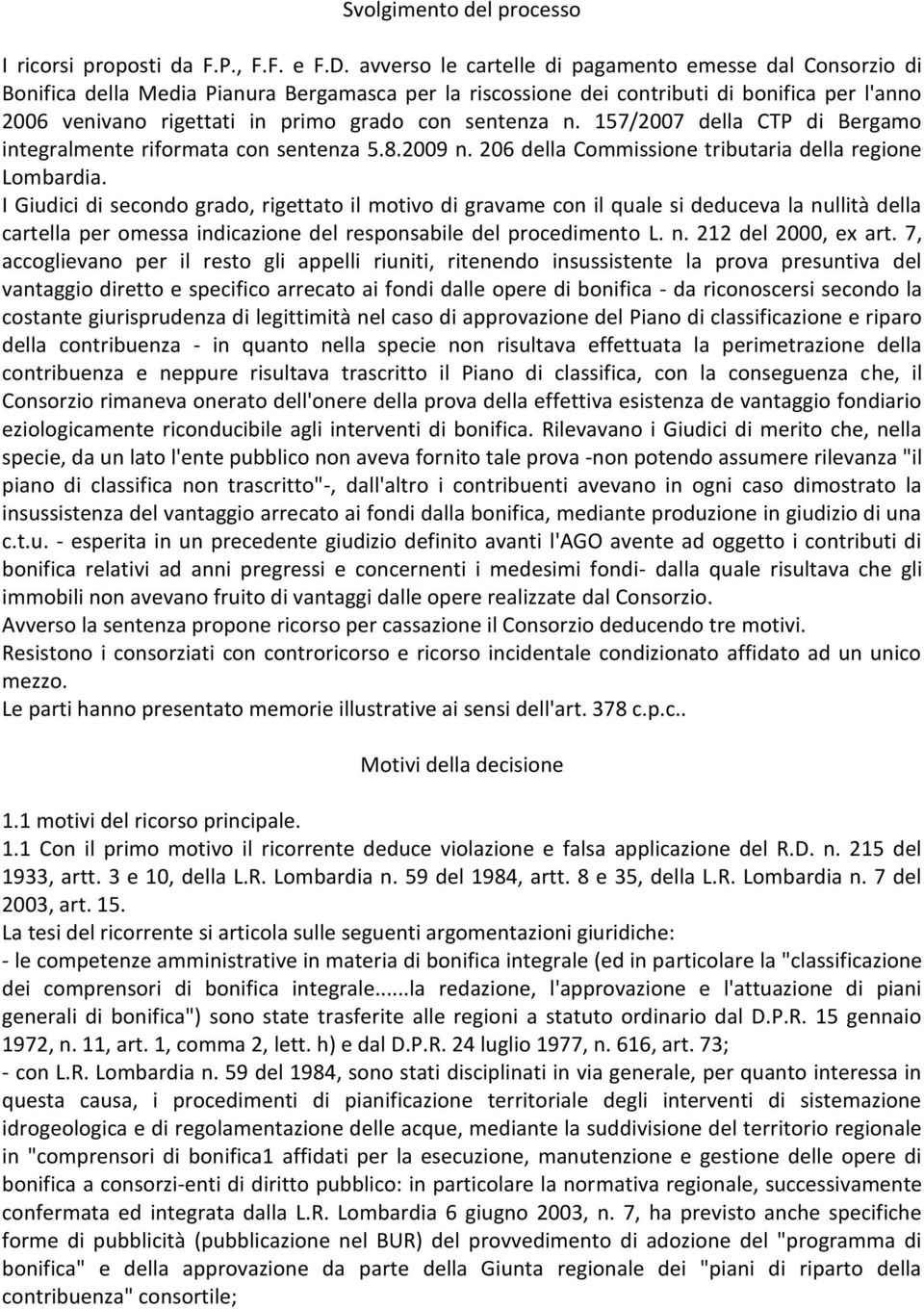 Svolgimento del processo

I ricorsi proposti da F.P., F.F. e F.D. avverso le cartelle di pagamento emesse dal Consorzio di Bonifica della Media Pianura Bergamasca per la riscossione dei contributi di bonifica per l'anno 2006 venivano rigettati in primo grado con sentenza n. 157/2007 della CTP di Bergamo integralmente riformata con sentenza 5.8.2009 n. 206 della Commissione tributaria della regione Lombardia.
I Giudici di secondo grado, rigettato il motivo di gravame con il quale si deduceva la nullità della cartella per omessa indicazione del responsabile del procedimento L. n. 212 del 2000, ex art. 7, accoglievano per il resto gli appelli riuniti, ritenendo insussistente la prova presuntiva del vantaggio diretto e specifico arrecato ai fondi dalle opere di bonifica - da riconoscersi secondo la costante giurisprudenza di legittimità nel caso di approvazione del Piano di classificazione e riparo della contribuenza - in quanto nella specie non risultava effettuata la perimetrazione della contribuenza e neppure risultava trascritto il Piano di classifica, con la conseguenza che, il Consorzio rimaneva onerato dell'onere della prova della effettiva esistenza de vantaggio fondiario eziologicamente riconducibile agli interventi di bonifica. Rilevavano i Giudici di merito che, nella specie, da un lato l'ente pubblico non aveva fornito tale prova -non potendo assumere rilevanza "il piano di classifica non trascritto"-, dall'altro i contribuenti avevano in ogni caso dimostrato la insussistenza del vantaggio arrecato ai fondi dalla bonifica, mediante produzione in giudizio di una c.t.u. - esperita in un precedente giudizio definito avanti l'AGO avente ad oggetto i contributi di bonifica relativi ad anni pregressi e concernenti i medesimi fondi- dalla quale risultava che gli immobili non avevano fruito di vantaggi dalle opere realizzate dal Consorzio.
Avverso la sentenza propone ricorso per cassazione il Consorzio deducendo tre motivi.
Resistono i consorziati con controricorso e ricorso incidentale condizionato affidato ad un unico mezzo.
Le parti hanno presentato memorie illustrative ai sensi dell'art. 378 c.p.c..

Motivi della decisione

1.1 motivi del ricorso principale.
1.1 Con il primo motivo il ricorrente deduce violazione e falsa applicazione del R.D. n. 215 del 1933, artt. 3 e 10, della L.R. Lombardia n. 59 del 1984, artt. 8 e 35, della L.R. Lombardia n. 7 del 2003, art. 15.
La tesi del ricorrente si articola sulle seguenti argomentazioni giuridiche:
- le competenze amministrative in materia di bonifica integrale (ed in particolare la "classificazione dei comprensori di bonifica integrale......la redazione, l'approvazione e l'attuazione di piani generali di bonifica") sono state trasferite alle regioni a statuto ordinario dal D.P.R. 15 gennaio 1972, n. 11, art. 1, comma 2, lett. h) e dal D.P.R. 24 luglio 1977, n. 616, art. 73;
- con L.R. Lombardia n. 59 del 1984, sono stati disciplinati in via generale, per quanto interessa in questa causa, i procedimenti di pianificazione territoriale degli interventi di sistemazione idrogeologica e di regolamentazione delle acque, mediante la suddivisione del territorio regionale in "comprensori di bonifica1 affidati per la esecuzione, manutenzione e gestione delle opere di bonifica a consorzi-enti di diritto pubblico: in particolare la normativa regionale, successivamente confermata ed integrata dalla L.R. Lombardia 6 giugno 2003, n. 7, ha previsto anche specifiche forme di pubblicità (pubblicazione nel BUR) del provvedimento di adozione del "programma di bonifica" e della approvazione da parte della Giunta regionale dei "piani di riparto della contribuenza" consortile;